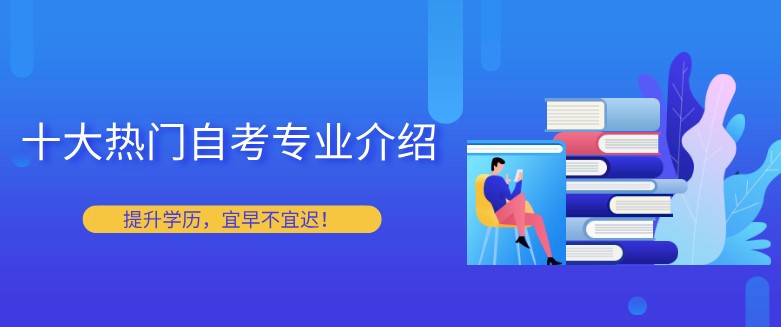 十大热门自考专业介绍

提升学历，宜早不宜迟！